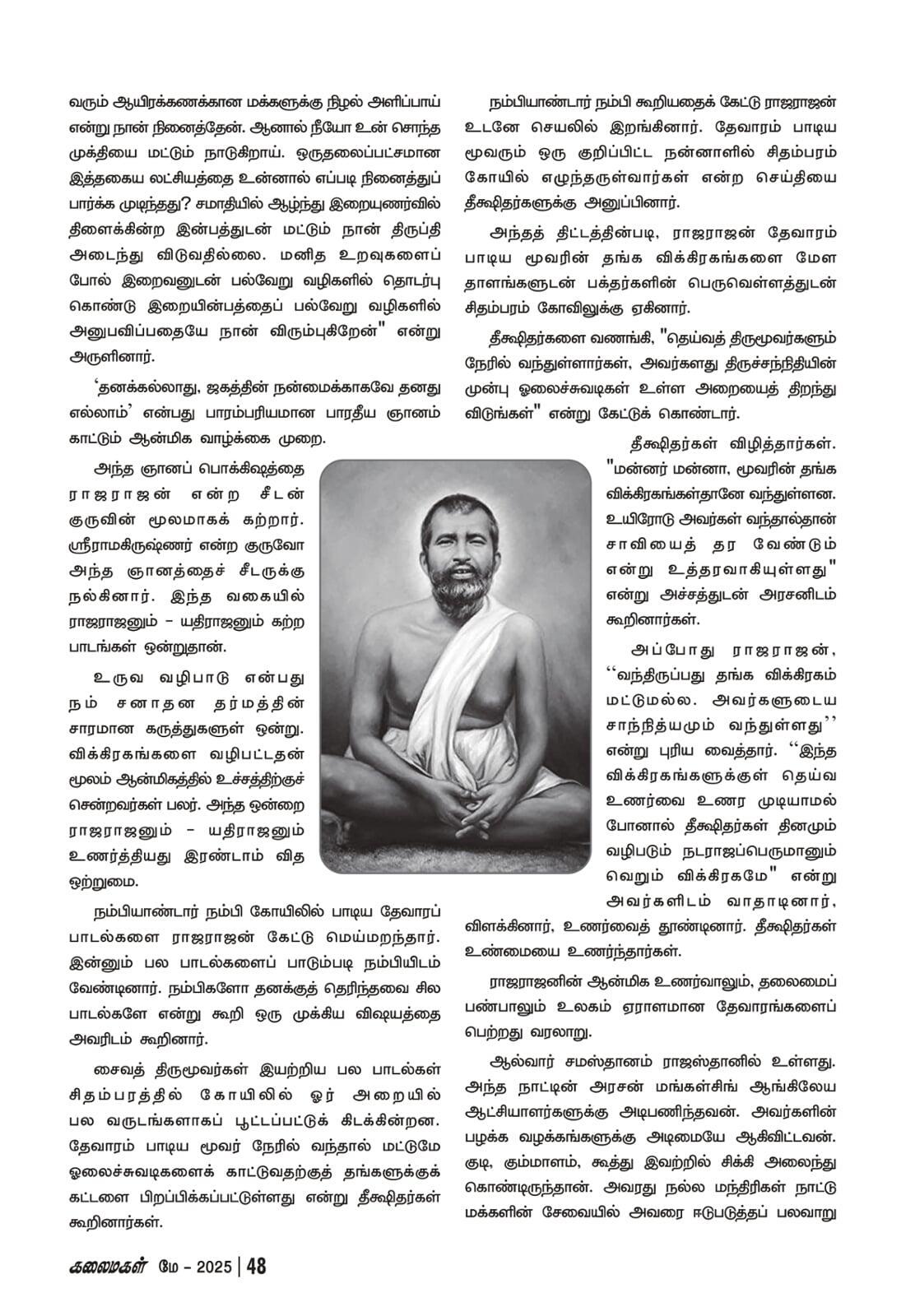 வரும் ஆயிரக்கணக்கான மக்களுக்கு நிழல் அளிப்பாய் என்று நான் நினைத்தேன். ஆனால் நீயோ உன் சொந்த முக்தியை மட்டும் நாடுகிறாய். ஒருதலைப்பட்சமான இத்தகைய லட்சியத்தை உன்னால் எப்படி நினைத்துப் பார்க்க முடிந்தது? சமாதியில் ஆழ்ந்து இறையுணர்வில் திளைக்கின்ற இன்பத்துடன் மட்டும் நான் திருப்தி அடைந்து விடுவதில்லை. மனித உறவுகளைப் போல் இறைவனுடன் பல்வேறு வழிகளில் தொடர்பு கொண்டு இறையின்பத்தைப் பல்வேறு வழிகளில் அனுபவிப்பதையே நான் விரும்புகிறேன்" என்று அருளினார்.

'தனக்கல்லாது, ஜகத்தின் நன்மைக்காகவே தனது எல்லாம்' என்பது பாரம்பரியமான பாரதீய ஞானம் காட்டும் ஆன்மிக வாழ்க்கை முறை.

அந்த ஞானப் பொக்கிஷத்தை ராஜராஜன் என்ற சீடன் குருவின் மூலமாகக் கற்றார். ஸ்ரீராமகிருஷ்ணர் என்ற குருவோ அந்த ஞானத்தைச் சீடருக்கு நல்கினார். இந்த வகையில் ராஜராஜனும் – யதிராஜனும் கற்ற பாடங்கள் ஒன்றுதான்.

உருவ வழிபாடு என்பது நம் சனாதன தர்மத்தின் சாரமான கருத்துகளுள் ஒன்று. விக்கிரகங்களை வழிபட்டதன் மூலம் ஆன்மிகத்தில் உச்சத்திற்குச் சென்றவர்கள் பலர். அந்த ஒன்றை ராஜராஜனும் – யதிராஜனும் உணர்த்தியது இரண்டாம் வித ஒற்றுமை.

நம்பியாண்டார் நம்பி கோயிலில் பாடிய தேவாரப் பாடல்களை ராஜராஜன் கேட்டு மெய்மறந்தார். இன்னும் பல பாடல்களைப் பாடும்படி நம்பியிடம் வேண்டினார். நம்பிகளோ தனக்குத் தெரிந்தவை சில பாடல்களே என்று கூறி ஒரு முக்கிய விஷயத்தை அவரிடம் கூறினார்.

சைவத் திருமூவர்கள் இயற்றிய பல பாடல்கள் சிதம்பரத்தில் கோயிலில் ஓர் அறையில் பல வருடங்களாகப் பூட்டப்பட்டுக் கிடக்கின்றன. தேவாரம் பாடிய மூவர் நேரில் வந்தால் மட்டுமே ஓலைச்சுவடிகளைக் காட்டுவதற்குத் தங்களுக்குக் கட்டளை பிறப்பிக்கப்பட்டுள்ளது என்று தீக்ஷிதர்கள் கூறினார்கள்.

நம்பியாண்டார் நம்பி கூறியதைக் கேட்டு ராஜராஜன் உடனே செயலில் இறங்கினார். தேவாரம் பாடிய மூவரும் ஒரு குறிப்பிட்ட நன்னாளில் சிதம்பரம் கோயில் எழுந்தருள்வார்கள் என்ற செய்தியை தீக்ஷிதர்களுக்கு அனுப்பினார்.

அந்தத் திட்டத்தின்படி, ராஜராஜன் தேவாரம் பாடிய மூவரின் தங்க விக்கிரகங்களை மேள தாளங்களுடன் பக்தர்களின் பெருவெள்ளத்துடன் சிதம்பரம் கோவிலுக்கு ஏகினார்.

தீக்ஷிதர்களை வணங்கி, "தெய்வத் திருமூவர்களும் நேரில் வந்துள்ளார்கள், அவர்களது திருச்சந்நிதியின் முன்பு ஓலைச்சுவடிகள் உள்ள அறையைத் திறந்து விடுங்கள்" என்று கேட்டுக் கொண்டார்.

தீக்ஷிதர்கள் விழித்தார்கள். "மன்னர் மன்னா, மூவரின் தங்க விக்கிரகங்கள்தானே வந்துள்ளன. உயிரோடு அவர்கள் வந்தால்தான் சாவியைத் தர வேண்டும் என்று உத்தரவாகியுள்ளது" என்று அச்சத்துடன் அரசனிடம் கூறினார்கள்.

அப்போது ராஜராஜன், ''வந்திருப்பது தங்க விக்கிரகம் மட்டுமல்ல. அவர்களுடைய சாந்நித்யமும் வந்துள்ளது'' என்று புரிய வைத்தார். ''இந்த விக்கிரகங்களுக்குள் தெய்வ உணர்வை உணர முடியாமல் போனால் தீக்ஷிதர்கள் தினமும் வழிபடும் நடராஜப்பெருமானும் வெறும் விக்கிரகமே" என்று அவர்களிடம் வாதாடினார், விளக்கினார், உணர்வைத் தூண்டினார். தீக்ஷிதர்கள் உண்மையை உணர்ந்தார்கள்.

ராஜராஜனின் ஆன்மிக உணர்வாலும், தலைமைப் பண்பாலும் உலகம் ஏராளமான தேவாரங்களைப் பெற்றது வரலாறு.

ஆல்வார் சமஸ்தானம் ராஜஸ்தானில் உள்ளது. அந்த நாட்டின் அரசன் மங்கள்சிங் ஆங்கிலேய ஆட்சியாளர்களுக்கு அடிபணிந்தவன். அவர்களின் பழக்க வழக்கங்களுக்கு அடிமையே ஆகிவிட்டவன். குடி, கும்மாளம், கூத்து இவற்றில் சிக்கி அலைந்து கொண்டிருந்தான். அவரது நல்ல மந்திரிகள் நாட்டு மக்களின் சேவையில் அவரை ஈடுபடுத்தப் பலவாறு

கலைமகள் மே – 2025 | 48